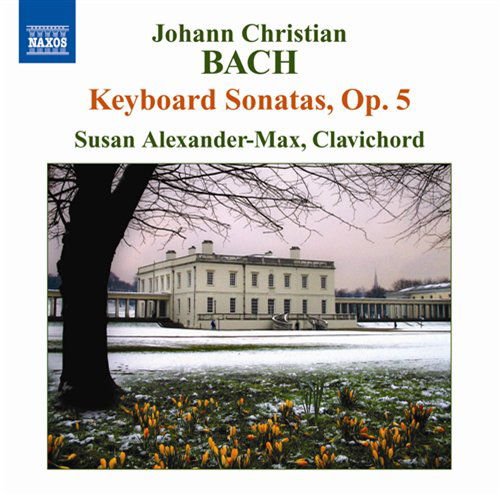 NAXOS

Johann Christian
BACH

Keyboard Sonatas, Op. 5

Susan Alexander-Max, Clavichord